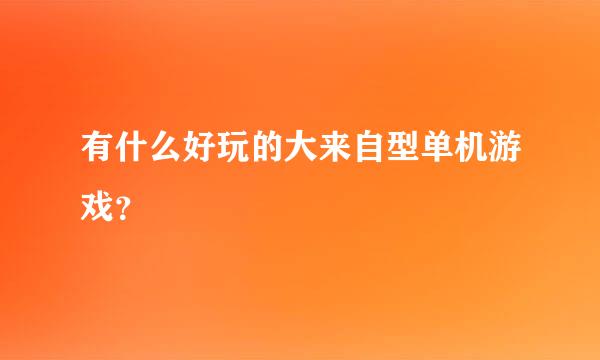 有什么好玩的大来自型单机游戏？